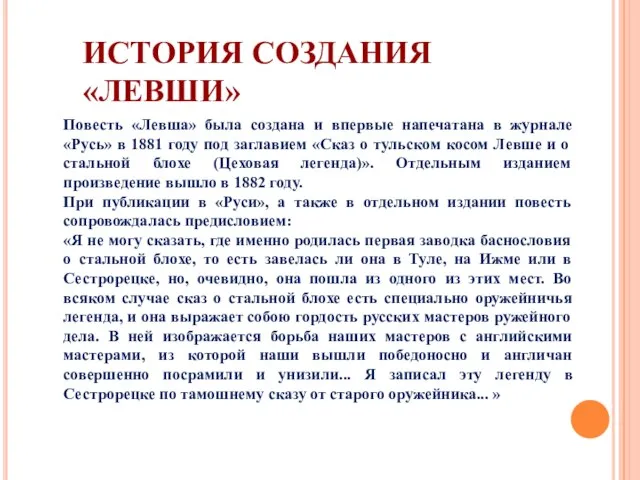 ИСТОРИЯ СОЗДАНИЯ «ЛЕВШИ»

Повесть «Левша» была создана и впервые напечатана в журнале «Русь» в 1881 году под заглавием «Сказ о тульском косом Левше и о стальной блохе (Цеховая легенда)». Отдельным изданием произведение вышло в 1882 году.

При публикации в «Руси», а также в отдельном издании повесть сопровождалась предисловием:

«Я не могу сказать, где именно родилась первая заводка баснословия о стальной блохе, то есть завелась ли она в Туле, на Ижме или в Сестрорецке, но, очевидно, она пошла из одного из этих мест. Во всяком случае сказ о стальной блохе есть специально оружейничья легенда, и она выражает собою гордость русских мастеров ружейного дела. В ней изображается борьба наших мастеров с английскими мастерами, из которой наши вышли победоносно и англичан совершенно посрамили и унизили... Я записал эту легенду в Сестрорецке по тамошнему сказу от старого оружейника... »